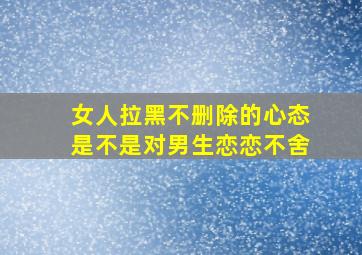 女人拉黑不删除的心态
是不是对男生恋恋不舍